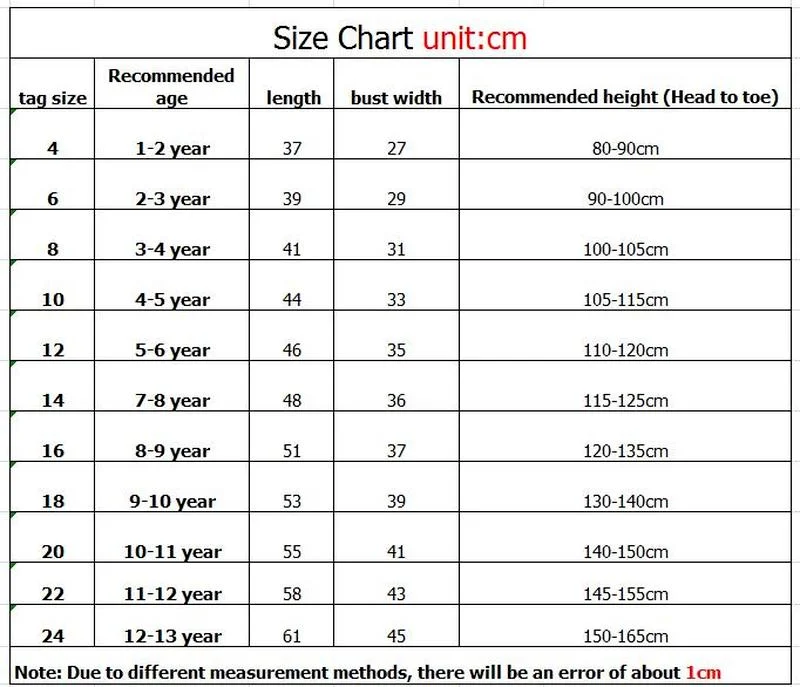 Size Chart unit:cm

| tag size | Recommended age | length | bust width | Recommended height (Head to toe) |
|---|---|---|---|---|
| 4 | 1-2 year | 37 | 27 | 80-90cm |
| 6 | 2-3 year | 39 | 29 | 90-100cm |
| 8 | 3-4 year | 41 | 31 | 100-105cm |
| 10 | 4-5 year | 44 | 33 | 105-115cm |
| 12 | 5-6 year | 46 | 35 | 110-120cm |
| 14 | 7-8 year | 48 | 36 | 115-125cm |
| 16 | 8-9 year | 51 | 37 | 120-135cm |
| 18 | 9-10 year | 53 | 39 | 130-140cm |
| 20 | 10-11 year | 55 | 41 | 140-150cm |
| 22 | 11-12 year | 58 | 43 | 145-155cm |
| 24 | 12-13 year | 61 | 45 | 150-165cm |

Note: Due to different measurement methods, there will be an error of about 1cm